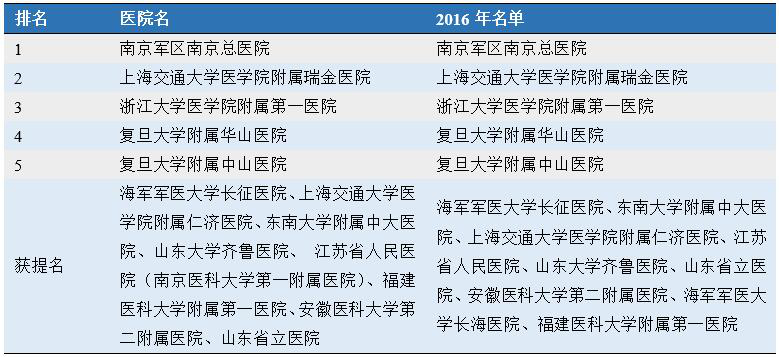 | 排名 | 医院名 | 2016 年名单 |
|---|---|---|
| 1 | 南京军区南京总医院 | 南京军区南京总医院 |
| 2 | 上海交通大学医学院附属瑞金医院 | 上海交通大学医学院附属瑞金医院 |
| 3 | 浙江大学医学院附属第一医院 | 浙江大学医学院附属第一医院 |
| 4 | 复旦大学附属华山医院 | 复旦大学附属华山医院 |
| 5 | 复旦大学附属中山医院 | 复旦大学附属中山医院 |
| 获提名 | 海军军医大学长征医院、上海交通大学医学院附属仁济医院、东南大学附属中大医院、山东大学齐鲁医院、 江苏省人民医院（南京医科大学第一附属医院）、福建医科大学附属第一医院、安徽医科大学第二附属医院、山东省立医院 | 海军军医大学长征医院、东南大学附属中大医院、上海交通大学医学院附属仁济医院、江苏省人民医院、山东大学齐鲁医院、山东省立医院、安徽医科大学第二附属医院、海军军医大学长海医院、福建医科大学附属第一医院 |